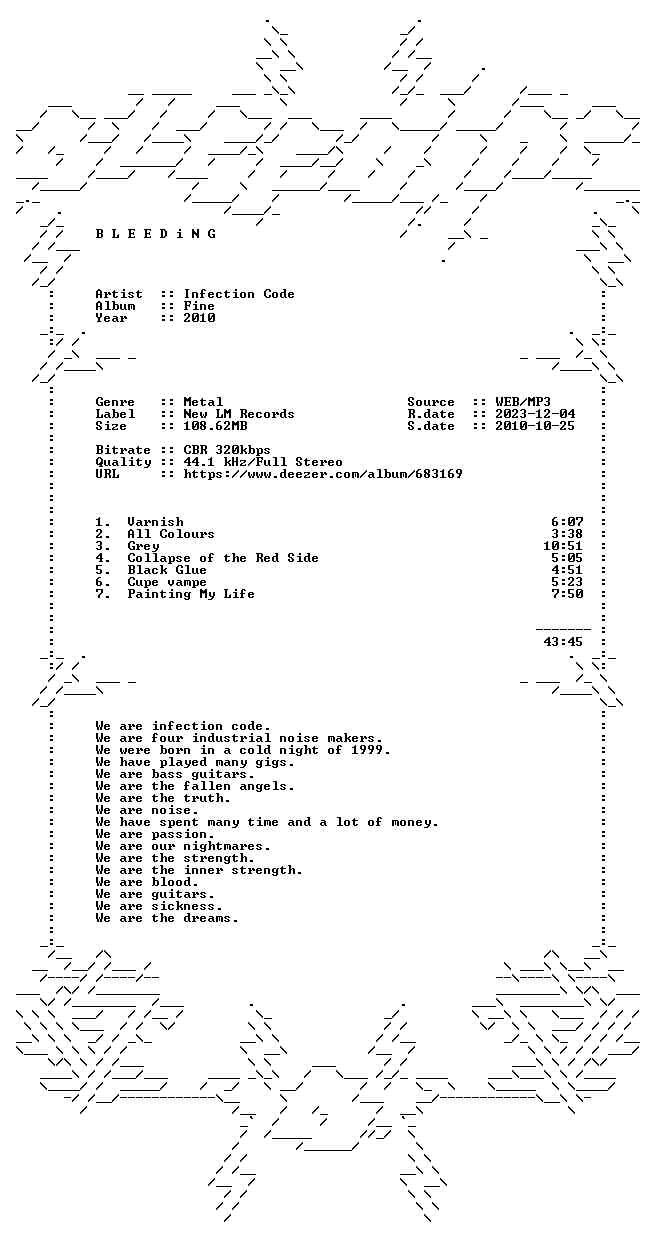 B L E E D i N G

Artist :: Infection Code
Album :: Fine
Year :: 2010

Genre :: Metal
Label :: New LM Records
Size :: 108.62MB

Source :: WEB/MP3
R.date :: 2023-12-04
S.date :: 2010-10-25

Bitrate :: CBR 320kbps
Quality :: 44.1 kHz/Full Stereo
URL :: https://www.deezer.com/album/683169

1. Varnish 6:07
2. All Colours 3:38
3. Grey 10:51
4. Collapse of the Red Side 5:05
5. Black Glue 4:51
6. Cupe vampe 5:23
7. Painting My Life 7:50

43:45

We are infection code.
We are four industrial noise makers.
We were born in a cold night of 1999.
We have played many gigs.
We are bass guitars.
We are the fallen angels.
We are the truth.
We are noise.
We have spent many time and a lot of money.
We are passion.
We are our nightmares.
We are the strength.
We are the inner strength.
We are blood.
We are guitars.
We are sickness.
We are the dreams.